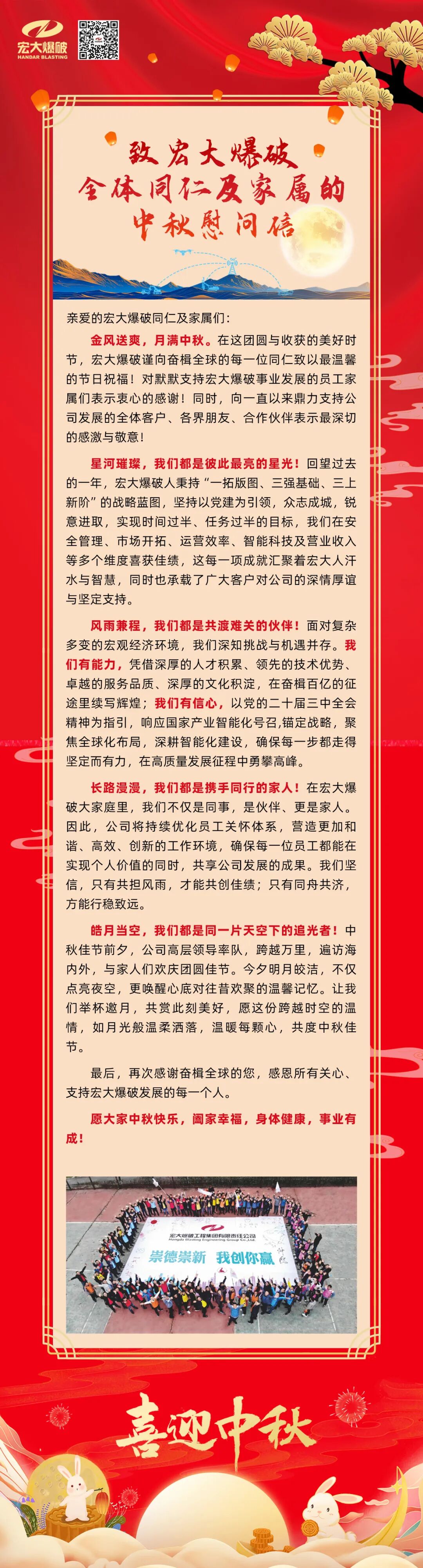 宏大爆破
HANDAR BLASTING

致宏大爆破
全体同仁及家属的
中秋慰问信

亲爱的宏大爆破同仁及家属们：

金风送爽，月满中秋。在这团圆与收获的美好时节，宏大爆破谨向奋楫全球的每一位同仁致以最温馨的节日祝福！对默默支持宏大爆破事业发展的员工家属们表示衷心的感谢！同时，向一直以来鼎力支持公司发展的全体客户、各界朋友、合作伙伴表示最深切的感激与敬意！

星河璀璨，我们都是彼此最亮的星光！回望过去的一年，宏大爆破人秉持“一拓版图、三强基础、三上新阶”的战略蓝图，坚持以党建为引领，众志成城，锐意进取，实现时间过半、任务过半的目标，我们在安全管理、市场开拓、运营效率、智能科技及营业收入等多个维度喜获佳绩，这每一项成就汇聚着宏大人汗水与智慧，同时也承载了广大客户对公司的深情厚谊与坚定支持。

风雨兼程，我们都是共渡难关的伙伴！面对复杂多变的宏观经济环境，我们深知挑战与机遇并存。我们有能力，凭借深厚的人才积累、领先的技术优势、卓越的服务品质、深厚的文化积淀，在奋楫百亿的征途里续写辉煌；我们有信心，以党的二十届三中全会精神为指引，响应国家产业智能化号召,锚定战略，聚焦全球化布局，深耕智能化建设，确保每一步都走得坚定而有力，在高质量发展征程中勇攀高峰。

长路漫漫，我们都是携手同行的家人！在宏大爆破大家庭里，我们不仅是同事，是伙伴、更是家人。因此，公司将持续优化员工关怀体系，营造更加和谐、高效、创新的工作环境，确保每一位员工都能在实现个人价值的同时，共享公司发展的成果。我们坚信，只有共担风雨，才能共创佳绩；只有同舟共济，方能行稳致远。

皓月当空，我们都是同一片天空下的追光者！中秋佳节前夕，公司高层领导率队，跨越万里，遍访海内外，与家人们欢庆团圆佳节。今夕明月皎洁，不仅点亮夜空，更唤醒心底对往昔欢聚的温馨记忆。让我们举杯邀月，共赏此刻美好，愿这份跨越时空的温情，如月光般温柔洒落，温暖每颗心，共度中秋佳节。

最后，再次感谢奋楫全球的您，感恩所有关心、支持宏大爆破发展的每一个人。

愿大家中秋快乐，阖家幸福，身体健康，事业有成！

宏大爆破工程集团有限责任公司
Hongda Blasting Engineering Group Co.,Ltd.
崇德崇新 我创你赢

喜迎中秋